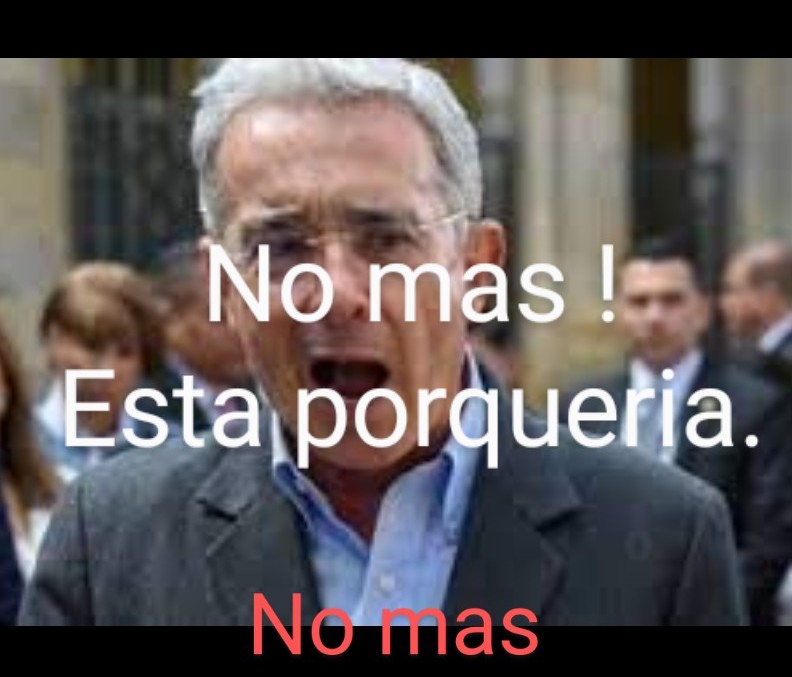 No mas !
Esta porqueria.

No mas